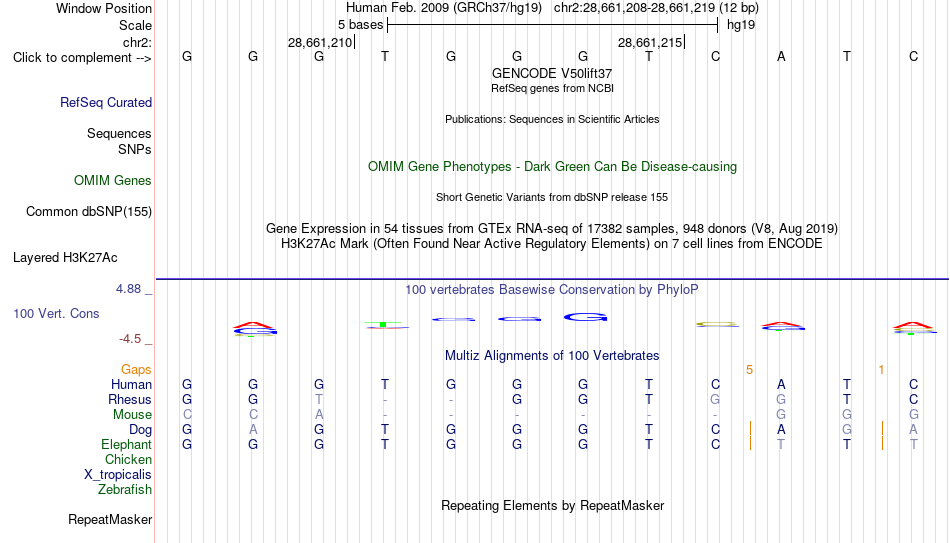 Window Position
Human Feb. 2009 (GRCh37/hg19) chr2:28,661,208-28,661,219 (12 bp)
Scale
5 bases
hg19
chr2:
28,661,210
28,661,215
Click to complement -->
G G G T G G G T C A T C
GENCODE V50lift37
RefSeq genes from NCBI
RefSeq Curated
Publications: Sequences in Scientific Articles
Sequences
SNPs
OMIM Gene Phenotypes - Dark Green Can Be Disease-causing
OMIM Genes
Short Genetic Variants from dbSNP release 155
Common dbSNP(155)
Gene Expression in 54 tissues from GTEx RNA-seq of 17382 samples, 948 donors (V8, Aug 2019)
H3K27Ac Mark (Often Found Near Active Regulatory Elements) on 7 cell lines from ENCODE
Layered H3K27Ac
4.88 _
100 vertebrates Basewise Conservation by PhyloP
100 Vert. Cons
-4.5 _
Multiz Alignments of 100 Vertebrates
Gaps 5 1
Human G G G T G G G T C A T C
Rhesus G G T - - G G T G G T C
Mouse C C A - - - - - - G G G
Dog G A G T G G G T C A G A
Elephant G G G T G G G T C T T T
Chicken
X_tropicalis
Zebrafish
Repeating Elements by RepeatMasker
RepeatMasker